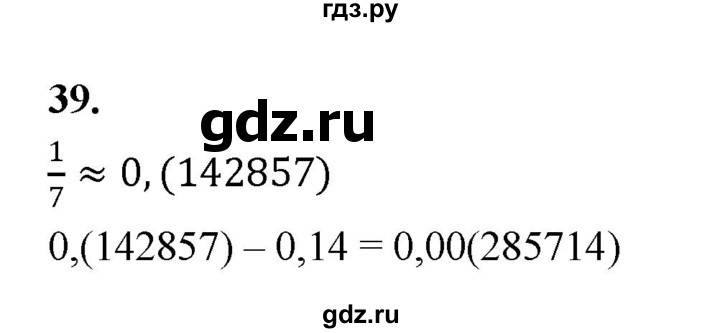 гдз.ру

39.

gdz.ru

$\frac{1}{7} \approx 0,(142857)$

$0,(142857) - 0,14 = 0,00(285714)$

gdz.ru